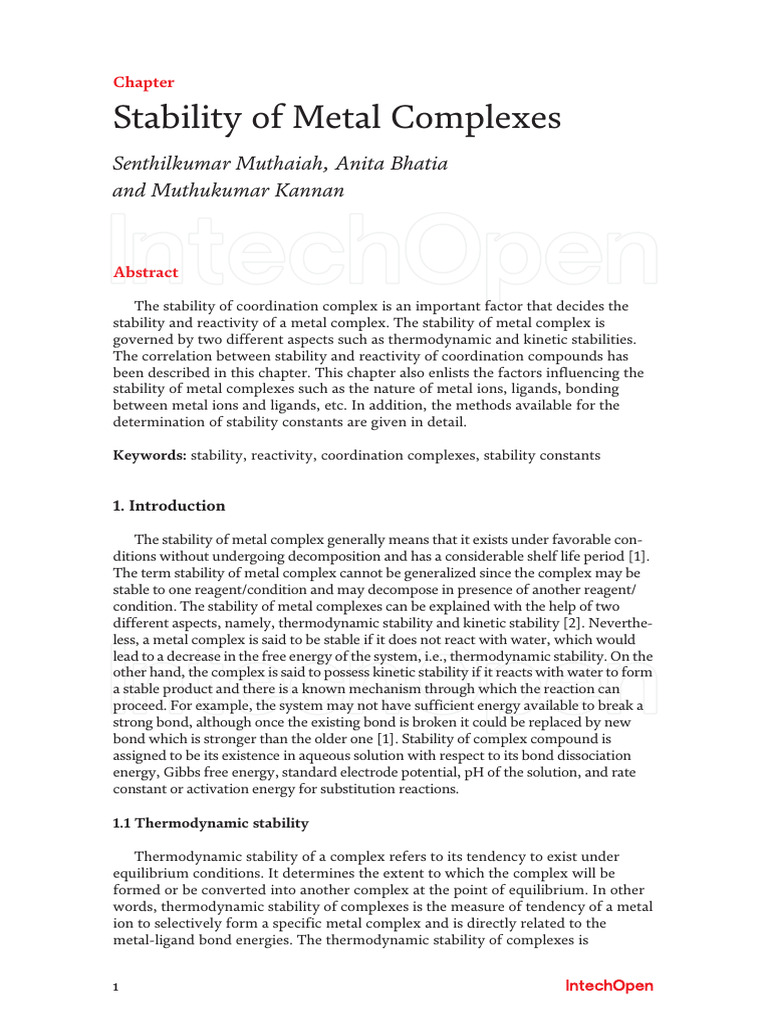 Chapter

Stability of Metal Complexes

Senthilkumar Muthaiah, Anita Bhatia and Muthukumar Kannan

IntechOpen

Abstract

The stability of coordination complex is an important factor that decides the stability and reactivity of a metal complex. The stability of metal complex is governed by two different aspects such as thermodynamic and kinetic stabilities. The correlation between stability and reactivity of coordination compounds has been described in this chapter. This chapter also enlists the factors influencing the stability of metal complexes such as the nature of metal ions, ligands, bonding between metal ions and ligands, etc. In addition, the methods available for the determination of stability constants are given in detail.

Keywords: stability, reactivity, coordination complexes, stability constants

1. Introduction

The stability of metal complex generally means that it exists under favorable conditions without undergoing decomposition and has a considerable shelf life period [1]. The term stability of metal complex cannot be generalized since the complex may be stable to one reagent/condition and may decompose in presence of another reagent/condition. The stability of metal complexes can be explained with the help of two different aspects, namely, thermodynamic stability and kinetic stability [2]. Nevertheless, a metal complex is said to be stable if it does not react with water, which would lead to a decrease in the free energy of the system, i.e., thermodynamic stability. On the other hand, the complex is said to possess kinetic stability if it reacts with water to form a stable product and there is a known mechanism through which the reaction can proceed. For example, the system may not have sufficient energy available to break a strong bond, although once the existing bond is broken it could be replaced by new bond which is stronger than the older one [1]. Stability of complex compound is assigned to be its existence in aqueous solution with respect to its bond dissociation energy, Gibbs free energy, standard electrode potential, pH of the solution, and rate constant or activation energy for substitution reactions.

1.1 Thermodynamic stability

Thermodynamic stability of a complex refers to its tendency to exist under equilibrium conditions. It determines the extent to which the complex will be formed or be converted into another complex at the point of equilibrium. In other words, thermodynamic stability of complexes is the measure of tendency of a metal ion to selectively form a specific metal complex and is directly related to the metal-ligand bond energies. The thermodynamic stability of complexes is

1

IntechOpen